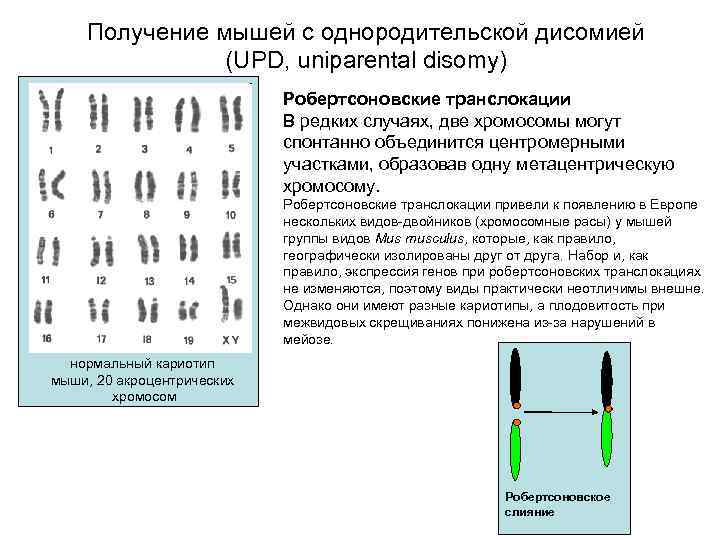 Получение мышей с однородительской дисомией (UPD, uniparental disomy)

1 2 3 4 5
6 7 8 9 10
11 12 13 14 15
16 17 18 19 X Y

нормальный кариотип мыши, 20 акроцентрических хромосом

Робертсоновские транслокации
В редких случаях, две хромосомы могут спонтанно объединится центромерными участками, образовав одну метацентрическую хромосому.

Робертсоновские транслокации привели к появлению в Европе нескольких видов-двойников (хромосомные расы) у мышей группы видов Mus musculus, которые, как правило, географически изолированы друг от друга. Набор и, как правило, экспрессия генов при робертсоновских транслокациях не изменяются, поэтому виды практически неотличимы внешне. Однако они имеют разные кариотипы, а плодовитость при межвидовых скрещиваниях понижена из-за нарушений в мейозе.

Робертсоновское слияние